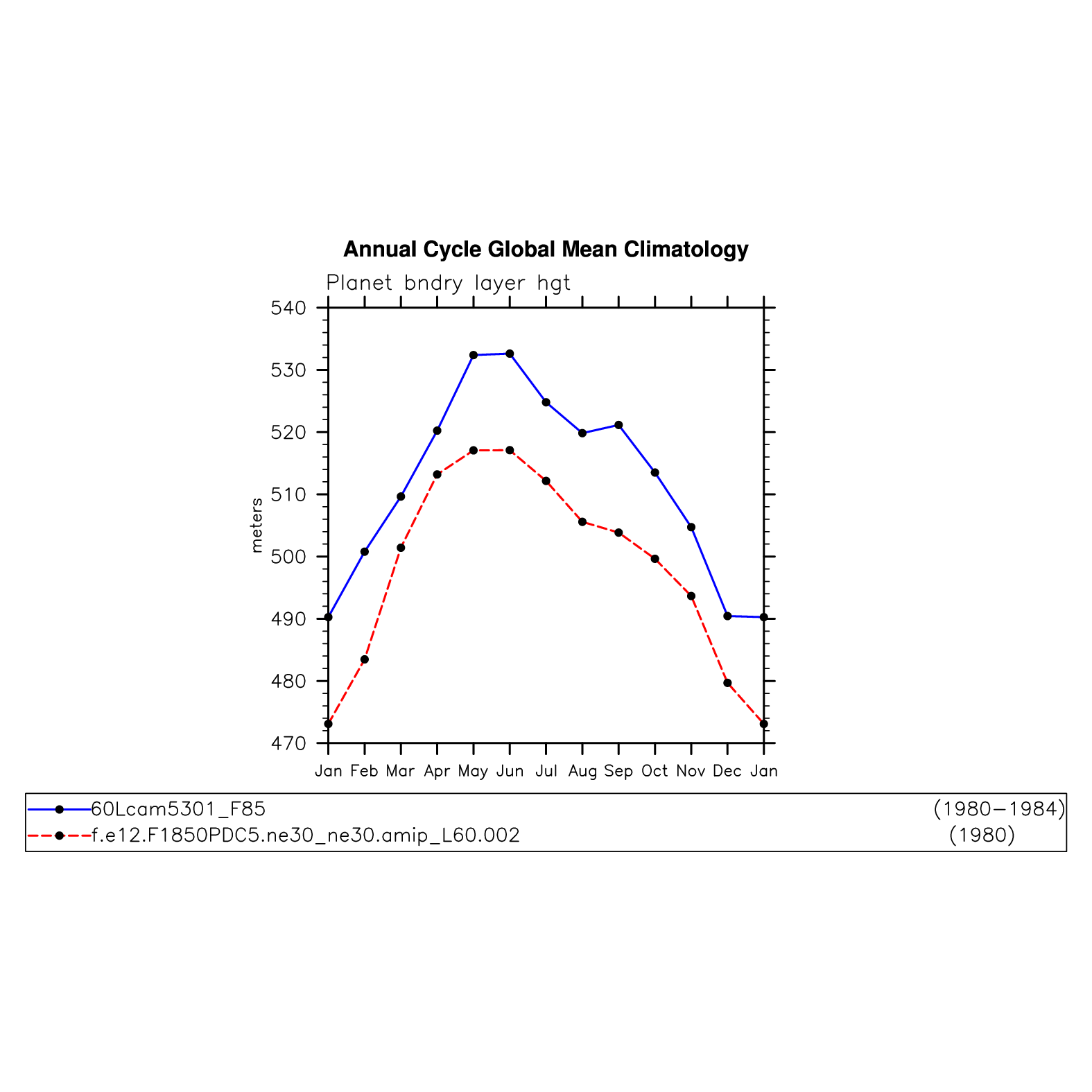 Annual Cycle Global Mean Climatology

Planet bndry layer hgt

540
530
520
510
500
490
480
470

meters

Jan Feb Mar Apr May Jun Jul Aug Sep Oct Nov Dec Jan

60Lcam5301_F85 (1980−1984)
f.e12.F1850PDC5.ne30_ne30.amip_L60.002 (1980)